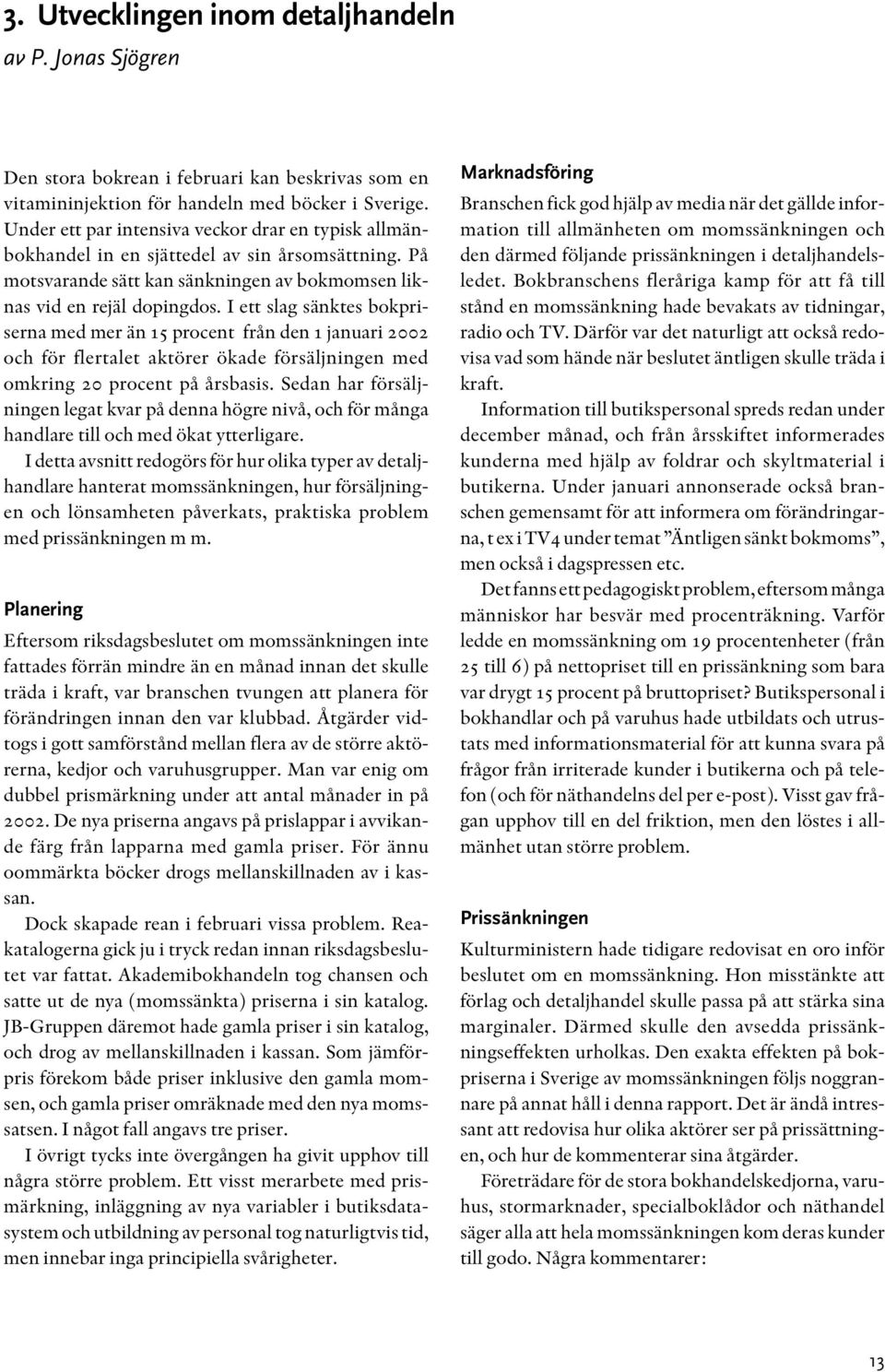 3. Utvecklingen inom detaljhandeln
av P. Jonas Sjögren

Den stora bokrean i februari kan beskrivas som en vitamininjektion för handeln med böcker i Sverige. Under ett par intensiva veckor drar en typisk allmänbokhandel in en sjättedel av sin årsomsättning. På motsvarande sätt kan sänkningen av bokmomsen liknas vid en rejäl dopingdos. I ett slag sänktes bokpriserna med mer än 15 procent från den 1 januari 2002 och för flertalet aktörer ökade försäljningen med omkring 20 procent på årsbasis. Sedan har försäljningen legat kvar på denna högre nivå, och för många handlare till och med ökat ytterligare.

I detta avsnitt redogörs för hur olika typer av detaljhandlare hanterat momssänkningen, hur försäljningen och lönsamheten påverkats, praktiska problem med prissänkningen m m.

Planering

Eftersom riksdagsbeslutet om momssänkningen inte fattades förrän mindre än en månad innan det skulle träda i kraft, var branschen tvungen att planera för förändringen innan den var klubbad. Åtgärder vidtogs i gott samförstånd mellan flera av de större aktörerna, kedjor och varuhusgrupper. Man var enig om dubbel prismärkning under att antal månader in på 2002. De nya priserna angavs på prislappar i avvikande färg från lapparna med gamla priser. För ännu oommärkta böcker drogs mellanskillnaden av i kassan.

Dock skapade rean i februari vissa problem. Reakatalogerna gick ju i tryck redan innan riksdagsbeslutet var fattat. Akademibokhandeln tog chansen och satte ut de nya (momssänkta) priserna i sin katalog. JB-Gruppen däremot hade gamla priser i sin katalog, och drog av mellanskillnaden i kassan. Som jämförpris förekom både priser inklusive den gamla momsen, och gamla priser omräknade med den nya momssatsen. I något fall angavs tre priser.

I övrigt tycks inte övergången ha givit upphov till några större problem. Ett visst merarbete med prismärkning, inläggning av nya variabler i butiksdatasystem och utbildning av personal tog naturligtvis tid, men innebar inga principiella svårigheter.

Marknadsföring

Branschen fick god hjälp av media när det gällde information till allmänheten om momssänkningen och den därmed följande prissänkningen i detaljhandelsledet. Bokbranschens fleråriga kamp för att få till stånd en momssänkning hade bevakats av tidningar, radio och TV. Därför var det naturligt att också redovisa vad som hände när beslutet äntligen skulle träda i kraft.

Information till butikspersonal spreds redan under december månad, och från årsskiftet informerades kunderna med hjälp av foldrar och skyltmaterial i butikerna. Under januari annonserade också branschen gemensamt för att informera om förändringarna, t ex i TV4 under temat ”Äntligen sänkt bokmoms”, men också i dagspressen etc.

Det fanns ett pedagogiskt problem, eftersom många människor har besvär med procenträkning. Varför ledde en momssänkning om 19 procentenheter (från 25 till 6) på nettopriset till en prissänkning som bara var drygt 15 procent på bruttopriset? Butikspersonal i bokhandlar och på varuhus hade utbildats och utrustats med informationsmaterial för att kunna svara på frågor från irriterade kunder i butikerna och på telefon (och för näthandelns del per e-post). Visst gav frågan upphov till en del friktion, men den löstes i allmänhet utan större problem.

Prissänkningen

Kulturministern hade tidigare redovisat en oro inför beslutet om en momssänkning. Hon misstänkte att förlag och detaljhandel skulle passa på att stärka sina marginaler. Därmed skulle den avsedda prissänkningseffekten urholkas. Den exakta effekten på bokpriserna i Sverige av momssänkningen följs noggrannare på annat håll i denna rapport. Det är ändå intressant att redovisa hur olika aktörer ser på prissättningen, och hur de kommenterar sina åtgärder.

Företrädare för de stora bokhandelskedjorna, varuhus, stormarknader, specialboklådor och näthandel säger alla att hela momssänkningen kom deras kunder till godo. Några kommentarer:

13